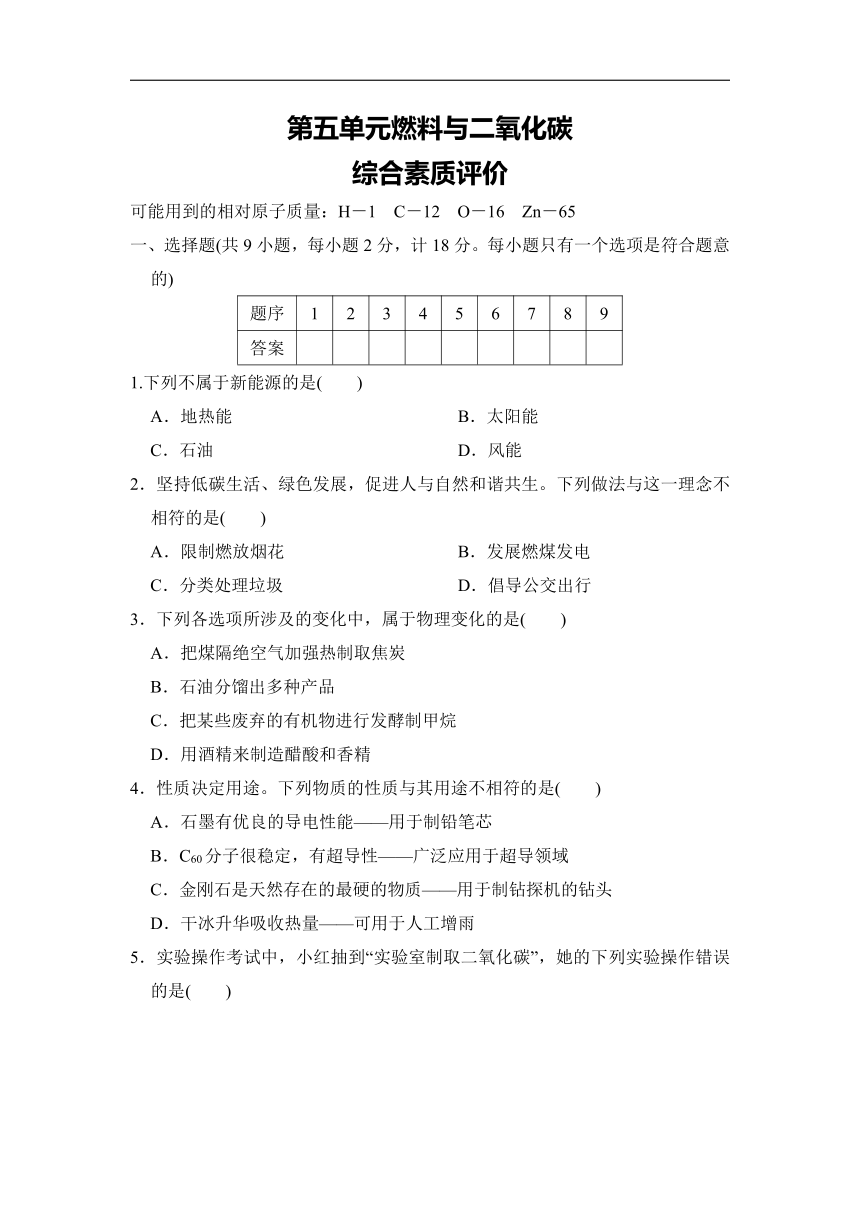 第五单元燃料与二氧化碳

综合素质评价

可能用到的相对原子质量：H－1　C－12　O－16　Zn－65

一、选择题(共 9 小题，每小题 2 分，计 18 分。每小题只有一个选项是符合题意的)

| 题序 | 1 | 2 | 3 | 4 | 5 | 6 | 7 | 8 | 9 |
|---|---|---|---|---|---|---|---|---|---|
| 答案 |  |  |  |  |  |  |  |  |  |

1.下列不属于新能源的是(　　)

A．地热能　　B．太阳能

C．石油　　D．风能

2．坚持低碳生活、绿色发展，促进人与自然和谐共生。下列做法与这一理念不相符的是(　　)

A．限制燃放烟花　　B．发展燃煤发电

C．分类处理垃圾　　D．倡导公交出行

3．下列各选项所涉及的变化中，属于物理变化的是(　　)

A．把煤隔绝空气加强热制取焦炭

B．石油分馏出多种产品

C．把某些废弃的有机物进行发酵制甲烷

D．用酒精来制造醋酸和香精

4．性质决定用途。下列物质的性质与其用途不相符的是(　　)

A．石墨有优良的导电性能——用于制铅笔芯

B．$C_{60}$分子很稳定，有超导性——广泛应用于超导领域

C．金刚石是天然存在的最硬的物质——用于制钻探机的钻头

D．干冰升华吸收热量——可用于人工增雨

5．实验操作考试中，小红抽到“实验室制取二氧化碳”，她的下列实验操作错误的是(　　)